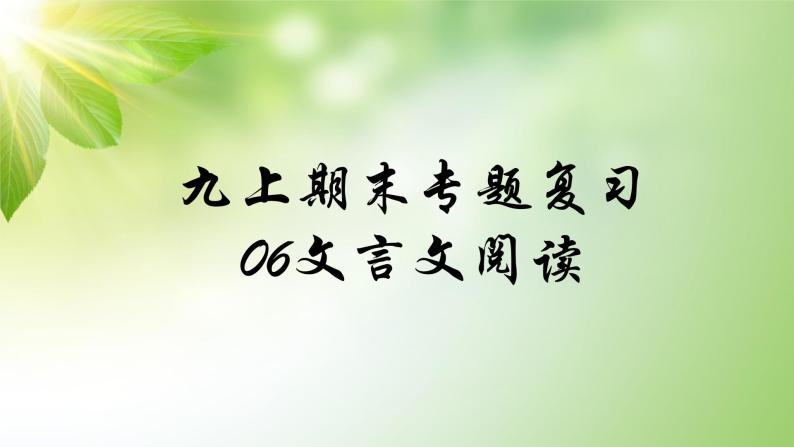 九上期末专题复习
06文言文阅读